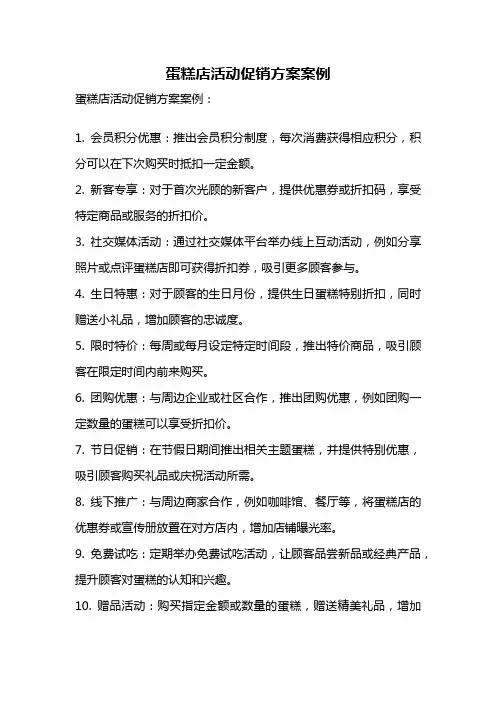 蛋糕店活动促销方案案例

蛋糕店活动促销方案案例：

1. 会员积分优惠：推出会员积分制度，每次消费获得相应积分，积分可以在下次购买时抵扣一定金额。

2. 新客专享：对于首次光顾的新客户，提供优惠券或折扣码，享受特定商品或服务的折扣价。

3. 社交媒体活动：通过社交媒体平台举办线上互动活动，例如分享照片或点评蛋糕店即可获得折扣券，吸引更多顾客参与。

4. 生日特惠：对于顾客的生日月份，提供生日蛋糕特别折扣，同时赠送小礼品，增加顾客的忠诚度。

5. 限时特价：每周或每月设定特定时间段，推出特价商品，吸引顾客在限定时间内前来购买。

6. 团购优惠：与周边企业或社区合作，推出团购优惠，例如团购一定数量的蛋糕可以享受折扣价。

7. 节日促销：在节假日期间推出相关主题蛋糕，并提供特别优惠，吸引顾客购买礼品或庆祝活动所需。

8. 线下推广：与周边商家合作，例如咖啡馆、餐厅等，将蛋糕店的优惠券或宣传册放置在对方店内，增加店铺曝光率。

9. 免费试吃：定期举办免费试吃活动，让顾客品尝新品或经典产品，提升顾客对蛋糕的认知和兴趣。

10. 赠品活动：购买指定金额或数量的蛋糕，赠送精美礼品，增加